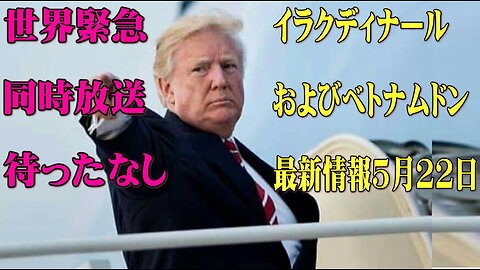 世界緊急

同時放送

待ったなし

イラクディナール

およびベトナムドン

最新情報5月22日